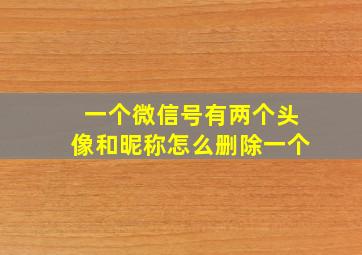 一个微信号有两个头像和昵称怎么删除一个